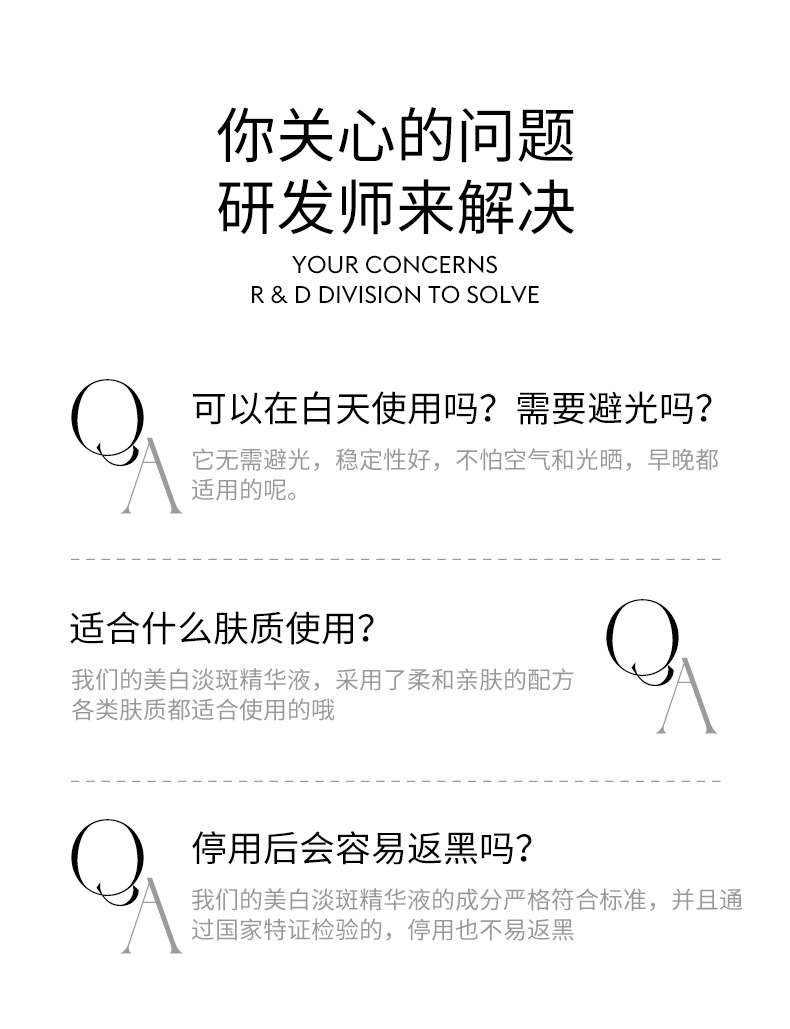 你关心的问题
研发师来解决
YOUR CONCERNS
R & D DIVISION TO SOLVE

Q
A

可以在白天使用吗？需要避光吗？

它无需避光，稳定性好，不怕空气和光晒，早晚都适用的呢。

适合什么肤质使用？

我们的美白淡斑精华液，采用了柔和亲肤的配方各类肤质都适合使用的哦

Q
A

Q
A

停用后会容易返黑吗？

我们的美白淡斑精华液的成分严格符合标准，并且通过国家特证检验的，停用也不易返黑